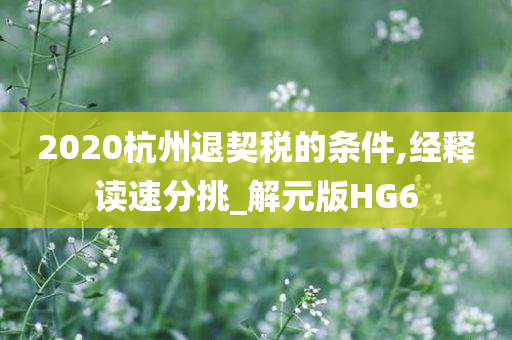 2020杭州退契税的条件,经释读速分挑_解元版HG6